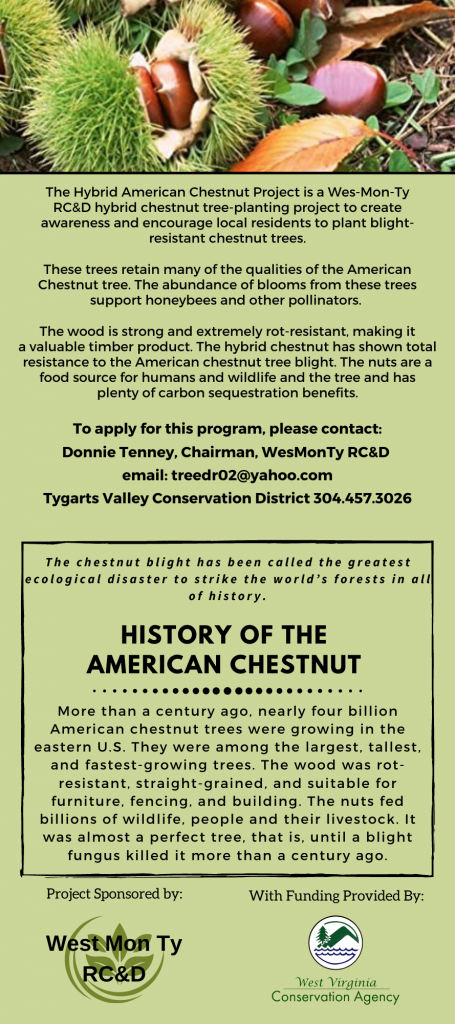 The Hybrid American Chestnut Project is a Wes-Mon-Ty RC&D hybrid chestnut tree-planting project to create awareness and encourage local residents to plant blight-resistant chestnut trees.

These trees retain many of the qualities of the American Chestnut tree. The abundance of blooms from these trees support honeybees and other pollinators.

The wood is strong and extremely rot-resistant, making it a valuable timber product. The hybrid chestnut has shown total resistance to the American chestnut tree blight. The nuts are a food source for humans and wildlife and the tree and has plenty of carbon sequestration benefits.

To apply for this program, please contact:
Donnie Tenney, Chairman, WesMonTy RC&D
email: treedr02@yahoo.com
Tygarts Valley Conservation District 304.457.3026

The chestnut blight has been called the greatest ecological disaster to strike the world's forests in all of history.

HISTORY OF THE AMERICAN CHESTNUT

More than a century ago, nearly four billion American chestnut trees were growing in the eastern U.S. They were among the largest, tallest, and fastest-growing trees. The wood was rot-resistant, straight-grained, and suitable for furniture, fencing, and building. The nuts fed billions of wildlife, people and their livestock. It was almost a perfect tree, that is, until a blight fungus killed it more than a century ago.

Project Sponsored by:

West Mon Ty RC&D

With Funding Provided By:

West Virginia Conservation Agency